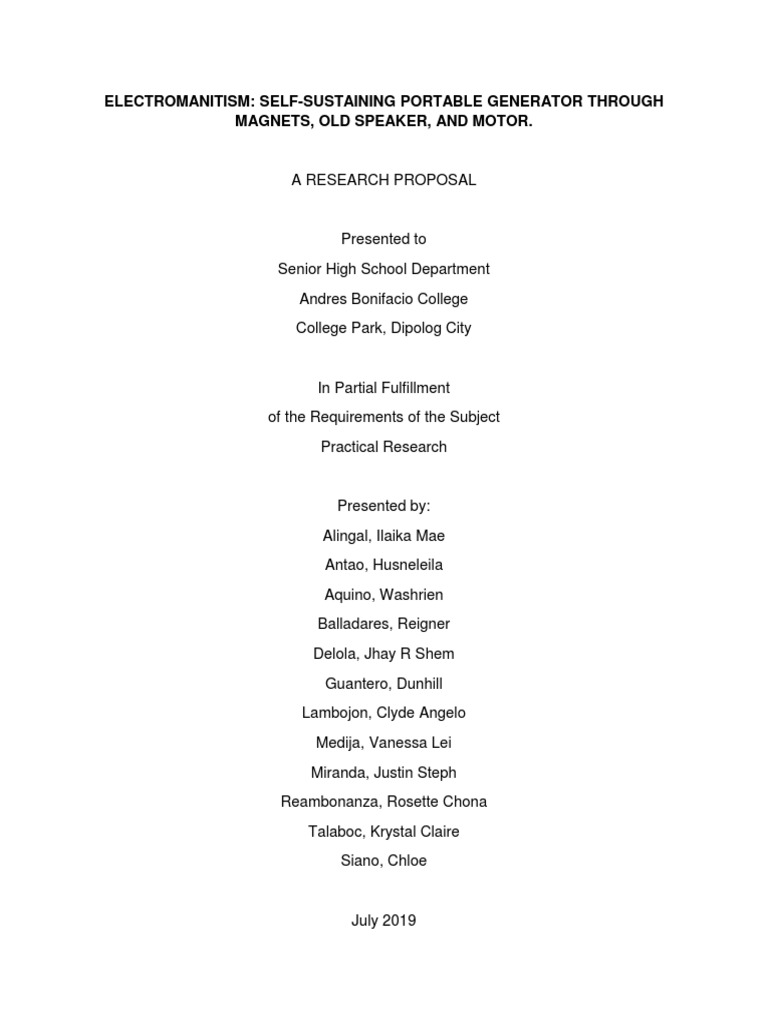 ELECTROMANITISM: SELF-SUSTAINING PORTABLE GENERATOR THROUGH MAGNETS, OLD SPEAKER, AND MOTOR.

A RESEARCH PROPOSAL

Presented to
Senior High School Department
Andres Bonifacio College
College Park, Dipolog City

In Partial Fulfillment
of the Requirements of the Subject
Practical Research

Presented by:
Alingal, Ilaika Mae
Antao, Husneleila
Aquino, Washrien
Balladares, Reigner
Delola, Jhay R Shem
Guantero, Dunhill
Lambojon, Clyde Angelo
Medija, Vanessa Lei
Miranda, Justin Steph
Reambonanza, Rosette Chona
Talaboc, Krystal Claire
Siano, Chloe

July 2019